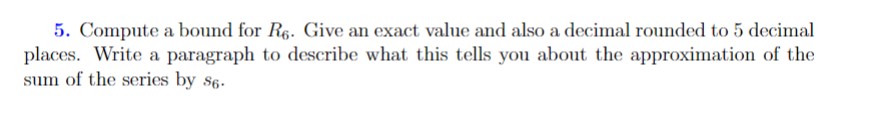 5. Compute a bound for $R_6$. Give an exact value and also a decimal rounded to 5 decimal places. Write a paragraph to describe what this tells you about the approximation of the sum of the series by $s_6$.